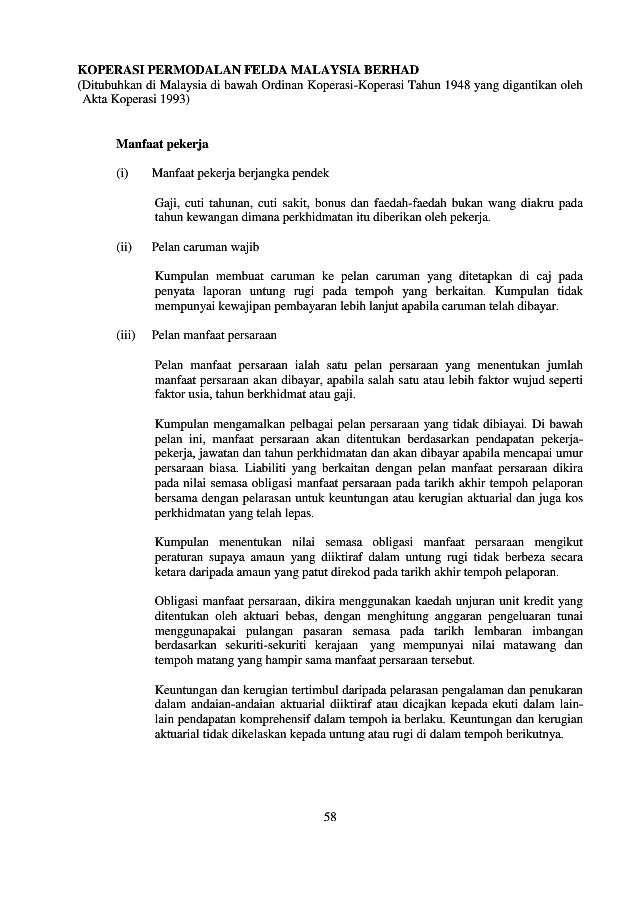 KOPERASI PERMODALAN FELDA MALAYSIA BERHAD
(Ditubuhkan di Malaysia di bawah Ordinan Koperasi-Koperasi Tahun 1948 yang digantikan oleh Akta Koperasi 1993)

Manfaat pekerja

(i) Manfaat pekerja berjangka pendek

Gaji, cuti tahunan, cuti sakit, bonus dan faedah-faedah bukan wang diakru pada tahun kewangan dimana perkhidmatan itu diberikan oleh pekerja.

(ii) Pelan caruman wajib

Kumpulan membuat caruman ke pelan caruman yang ditetapkan di caj pada penyata laporan untung rugi pada tempoh yang berkaitan. Kumpulan tidak mempunyai kewajipan pembayaran lebih lanjut apabila caruman telah dibayar.

(iii) Pelan manfaat persaraan

Pelan manfaat persaraan ialah satu pelan persaraan yang menentukan jumlah manfaat persaraan akan dibayar, apabila salah satu atau lebih faktor wujud seperti faktor usia, tahun berkhidmat atau gaji.

Kumpulan mengamalkan pelbagai pelan persaraan yang tidak dibiayai. Di bawah pelan ini, manfaat persaraan akan ditentukan berdasarkan pendapatan pekerja-pekerja, jawatan dan tahun perkhidmatan dan akan dibayar apabila mencapai umur persaraan biasa. Liabiliti yang berkaitan dengan pelan manfaat persaraan dikira pada nilai semasa obligasi manfaat persaraan pada tarikh akhir tempoh pelaporan bersama dengan pelarasan untuk keuntungan atau kerugian aktuarial dan juga kos perkhidmatan yang telah lepas.

Kumpulan menentukan nilai semasa obligasi manfaat persaraan mengikut peraturan supaya amaun yang diiktiraf dalam untung rugi tidak berbeza secara ketara daripada amaun yang patut direkod pada tarikh akhir tempoh pelaporan.

Obligasi manfaat persaraan, dikira menggunakan kaedah unjuran unit kredit yang ditentukan oleh aktuari bebas, dengan menghitung anggaran pengeluaran tunai menggunapakai pulangan pasaran semasa pada tarikh lembaran imbangan berdasarkan sekuriti-sekuriti kerajaan yang mempunyai nilai matawang dan tempoh matang yang hampir sama manfaat persaraan tersebut.

Keuntungan dan kerugian tertimbul daripada pelarasan pengalaman dan penukaran dalam andaian-andaian aktuarial diiktiraf atau dicajkan kepada ekuti dalam lain-lain pendapatan komprehensif dalam tempoh ia berlaku. Keuntungan dan kerugian aktuarial tidak dikelaskan kepada untung atau rugi di dalam tempoh berikutnya.

58